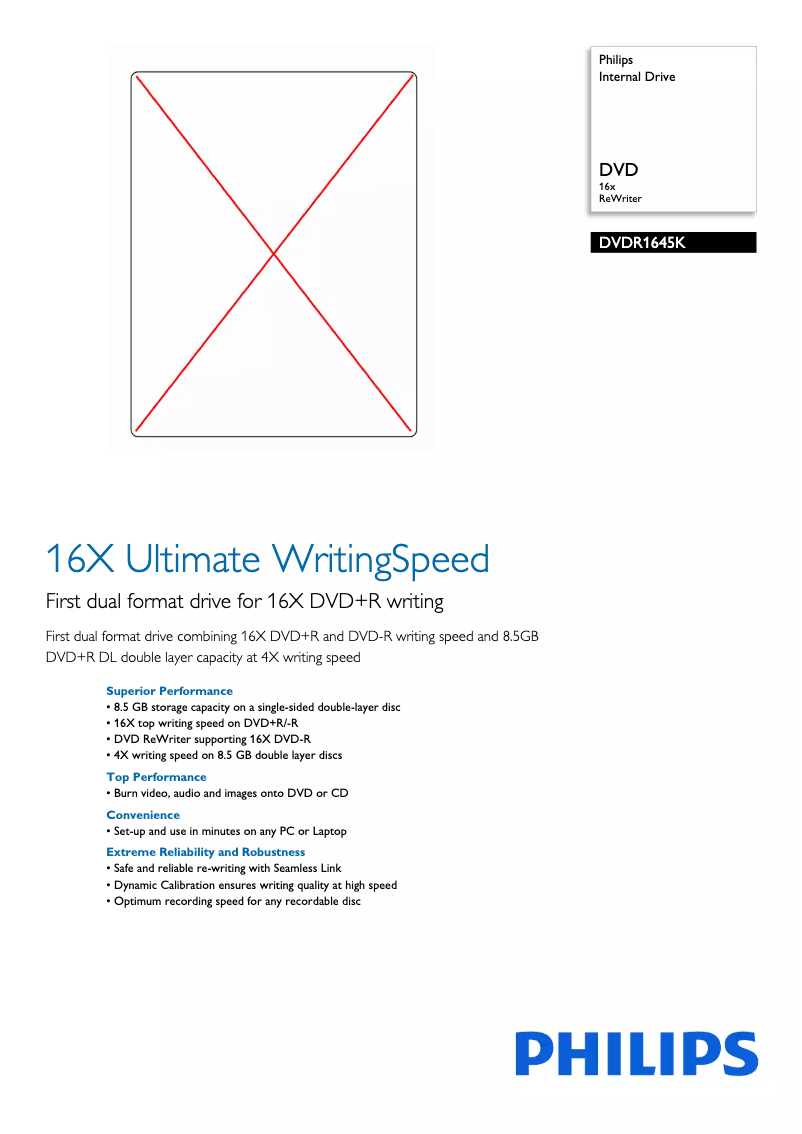 Philips
Internal Drive

DVD
16x
ReWriter

DVDR1645K

16X Ultimate WritingSpeed

First dual format drive for 16X DVD+R writing

First dual format drive combining 16X DVD+R and DVD-R writing speed and 8.5GB DVD+R DL double layer capacity at 4X writing speed

Superior Performance
• 8.5 GB storage capacity on a single-sided double-layer disc
• 16X top writing speed on DVD+R/-R
• DVD ReWriter supporting 16X DVD-R
• 4X writing speed on 8.5 GB double layer discs

Top Performance
• Burn video, audio and images onto DVD or CD

Convenience
• Set-up and use in minutes on any PC or Laptop

Extreme Reliability and Robustness
• Safe and reliable re-writing with Seamless Link
• Dynamic Calibration ensures writing quality at high speed
• Optimum recording speed for any recordable disc

PHILIPS